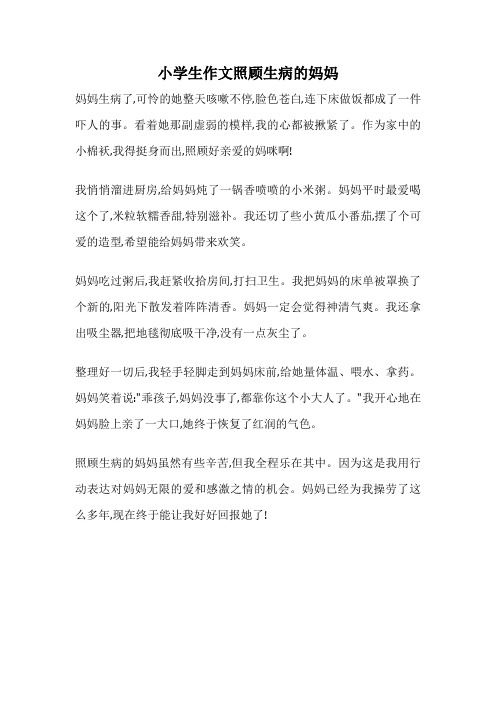 小学生作文照顾生病的妈妈

妈妈生病了,可怜的她整天咳嗽不停,脸色苍白,连下床做饭都成了一件吓人的事。看着她那副虚弱的模样,我的心都被揪紧了。作为家中的小棉袄,我得挺身而出,照顾好亲爱的妈咪啊!

我悄悄溜进厨房,给妈妈炖了一锅香喷喷的小米粥。妈妈平时最爱喝这个了,米粒软糯香甜,特别滋补。我还切了些小黄瓜小番茄,摆了个可爱的造型,希望能给妈妈带来欢笑。

妈妈吃过粥后,我赶紧收拾房间,打扫卫生。我把妈妈的床单被罩换了个新的,阳光下散发着阵阵清香。妈妈一定会觉得神清气爽。我还拿出吸尘器,把地毯彻底吸干净,没有一点灰尘了。

整理好一切后,我轻手轻脚走到妈妈床前,给她量体温、喂水、拿药。妈妈笑着说:"乖孩子,妈妈没事了,都靠你这个小大人了。"我开心地在妈妈脸上亲了一大口,她终于恢复了红润的气色。

照顾生病的妈妈虽然有些辛苦,但我全程乐在其中。因为这是我用行动表达对妈妈无限的爱和感激之情的机会。妈妈已经为我操劳了这么多年,现在终于能让我好好回报她了!